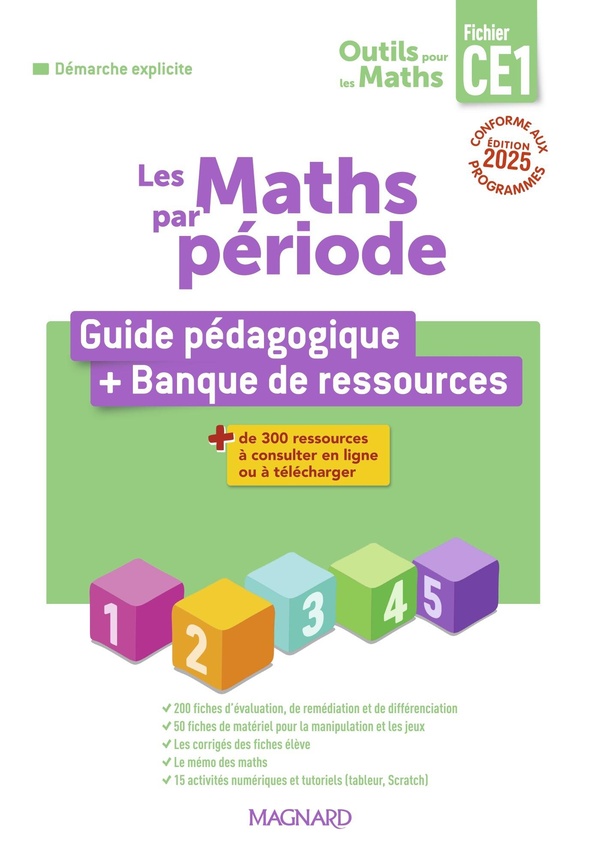 Démarche explicite

Outils pour les Maths

Fichier CE1

CONFORME AUX PROGRAMMES ÉDITION 2025

Les Maths par période

Guide pédagogique
+ Banque de ressources

+ de 300 ressources à consulter en ligne ou à télécharger

1 2 3 4 5

✓ 200 fiches d'évaluation, de remédiation et de différenciation
✓ 50 fiches de matériel pour la manipulation et les jeux
✓ Les corrigés des fiches élève
✓ Le mémo des maths
✓ 15 activités numériques et tutoriels (tableur, Scratch)

MAGNARD